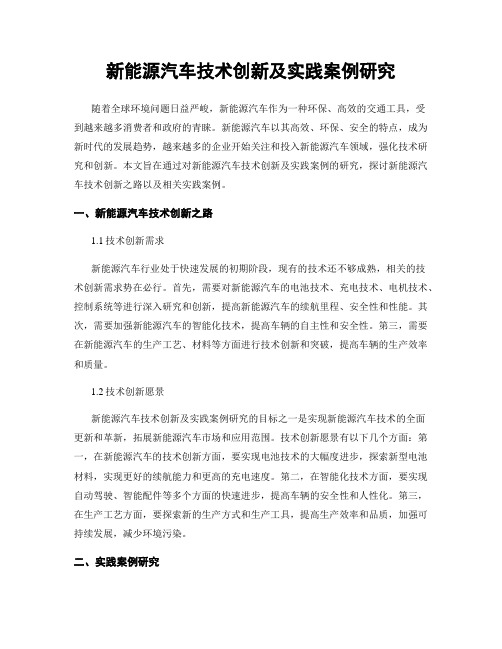 新能源汽车技术创新及实践案例研究

随着全球环境问题日益严峻，新能源汽车作为一种环保、高效的交通工具，受到越来越多消费者和政府的青睐。新能源汽车以其高效、环保、安全的特点，成为新时代的发展趋势，越来越多的企业开始关注和投入新能源汽车领域，强化技术研究和创新。本文旨在通过对新能源汽车技术创新及实践案例的研究，探讨新能源汽车技术创新之路以及相关实践案例。

一、新能源汽车技术创新之路

1.1 技术创新需求

新能源汽车行业处于快速发展的初期阶段，现有的技术还不够成熟，相关的技术创新需求势在必行。首先，需要对新能源汽车的电池技术、充电技术、电机技术、控制系统等进行深入研究和创新，提高新能源汽车的续航里程、安全性和性能。其次，需要加强新能源汽车的智能化技术，提高车辆的自主性和安全性。第三，需要在新能源汽车的生产工艺、材料等方面进行技术创新和突破，提高车辆的生产效率和质量。

1.2 技术创新愿景

新能源汽车技术创新及实践案例研究的目标之一是实现新能源汽车技术的全面更新和革新，拓展新能源汽车市场和应用范围。技术创新愿景有以下几个方面：第一，在新能源汽车的技术创新方面，要实现电池技术的大幅度进步，探索新型电池材料，实现更好的续航能力和更高的充电速度。第二，在智能化技术方面，要实现自动驾驶、智能配件等多个方面的快速进步，提高车辆的安全性和人性化。第三，在生产工艺方面，要探索新的生产方式和生产工具，提高生产效率和品质，加强可持续发展，减少环境污染。

二、实践案例研究